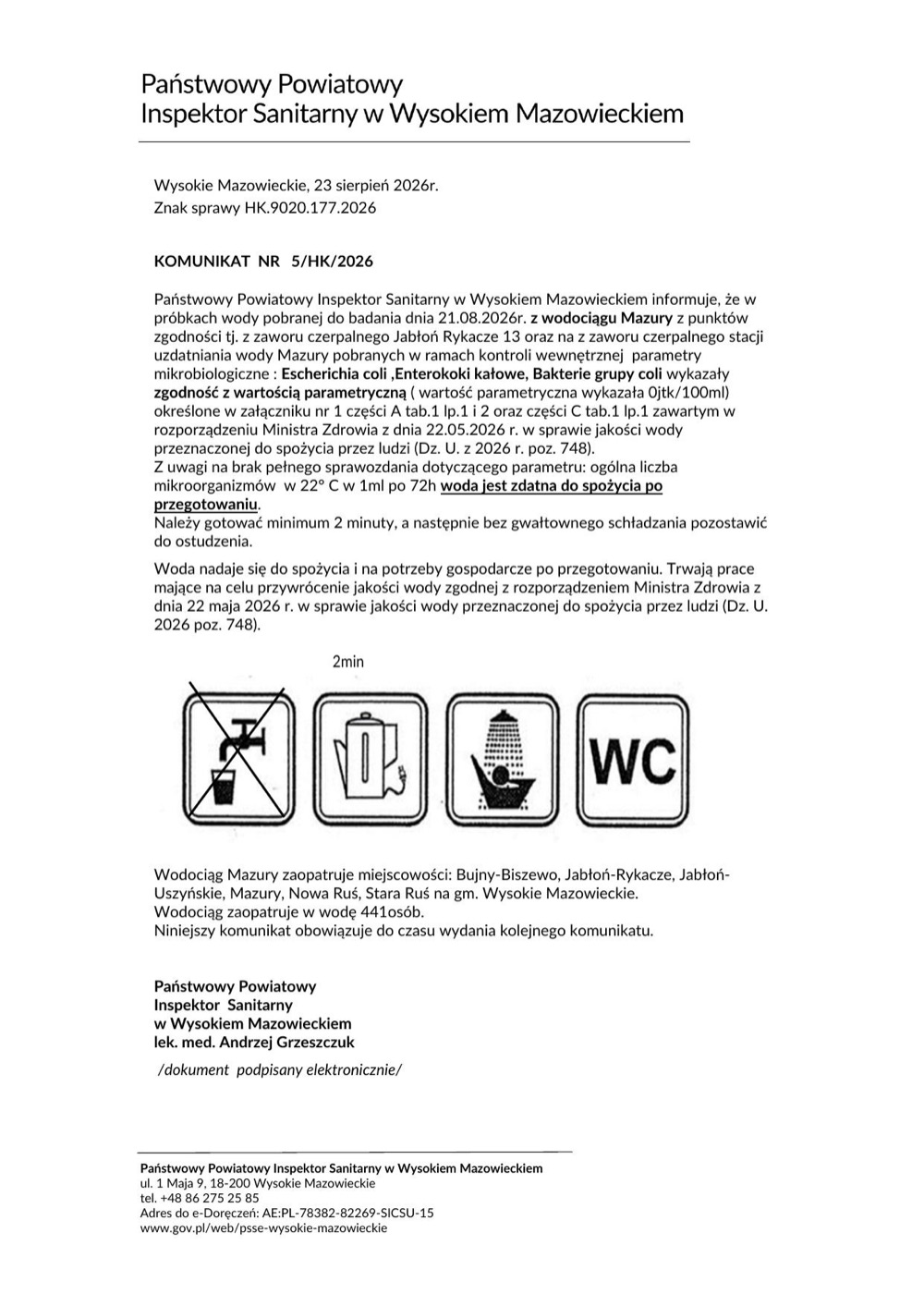 Państwowy Powiatowy
Inspektor Sanitarny w Wysokiem Mazowieckiem

Wysokie Mazowieckie, 23 sierpień 2026r.
Znak sprawy HK.9020.177.2026

KOMUNIKAT NR 5/HK/2026

Państwowy Powiatowy Inspektor Sanitarny w Wysokiem Mazowieckiem informuje, że w próbkach wody pobranej do badania dnia 21.08.2026r. z wodociągu Mazury z punktów zgodności tj. z zaworu czerpalnego Jabłoń Rykacze 13 oraz na z zaworu czerpalnego stacji uzdatniania wody Mazury pobranych w ramach kontroli wewnętrznej parametry mikrobiologiczne : Escherichia coli ,Enterokoki kałowe, Bakterie grupy coli wykazały zgodność z wartością parametryczną ( wartość parametryczna wykazała 0jtk/100ml) określone w załączniku nr 1 części A tab.1 lp.1 i 2 oraz części C tab.1 lp.1 zawartym w rozporządzeniu Ministra Zdrowia z dnia 22.05.2026 r. w sprawie jakości wody przeznaczonej do spożycia przez ludzi (Dz. U. z 2026 r. poz. 748).
Z uwagi na brak pełnego sprawozdania dotyczącego parametru: ogólna liczba mikroorganizmów w 22° C w 1ml po 72h woda jest zdatna do spożycia po przegotowaniu.
Należy gotować minimum 2 minuty, a następnie bez gwałtownego schładzania pozostawić do ostudzenia.

Woda nadaje się do spożycia i na potrzeby gospodarcze po przegotowaniu. Trwają prace mające na celu przywrócenie jakości wody zgodnej z rozporządzeniem Ministra Zdrowia z dnia 22 maja 2026 r. w sprawie jakości wody przeznaczonej do spożycia przez ludzi (Dz. U. 2026 poz. 748).

2min

WC

Wodociąg Mazury zaopatruje miejscowości: Bujny-Biszewo, Jabłoń-Rykacze, Jabłoń-Uszyńskie, Mazury, Nowa Ruś, Stara Ruś na gm. Wysokie Mazowieckie.
Wodociąg zaopatruje w wodę 441osób.
Niniejszy komunikat obowiązuje do czasu wydania kolejnego komunikatu.

Państwowy Powiatowy
Inspektor Sanitarny
w Wysokiem Mazowieckiem
lek. med. Andrzej Grzeszczuk

/dokument podpisany elektronicznie/

Państwowy Powiatowy Inspektor Sanitarny w Wysokiem Mazowieckiem
ul. 1 Maja 9, 18-200 Wysokie Mazowieckie
tel. +48 86 275 25 85
Adres do e-Doręczeń: AE:PL-78382-82269-SICSU-15
www.gov.pl/web/psse-wysokie-mazowieckie